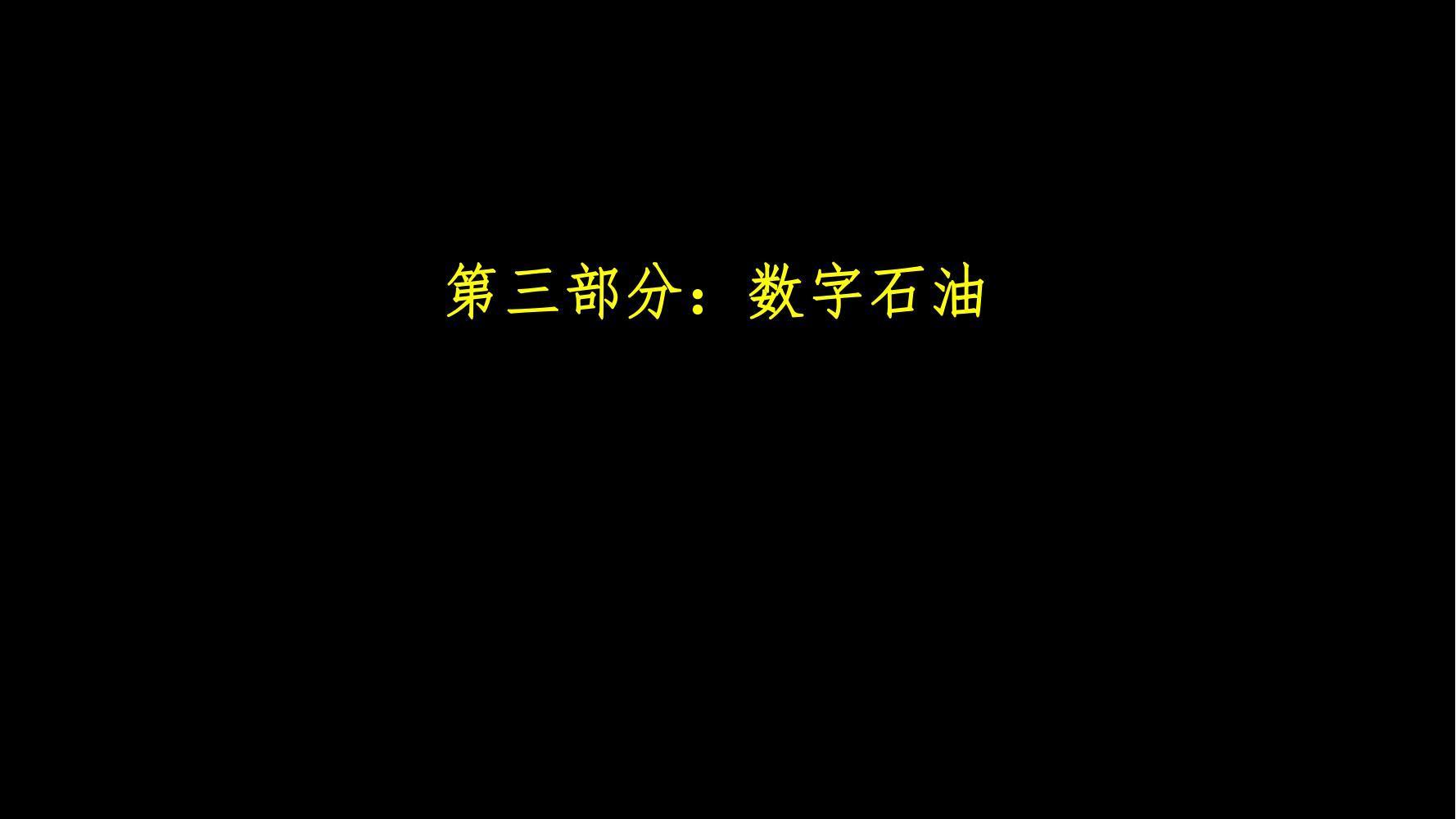 第三部分：数字石油